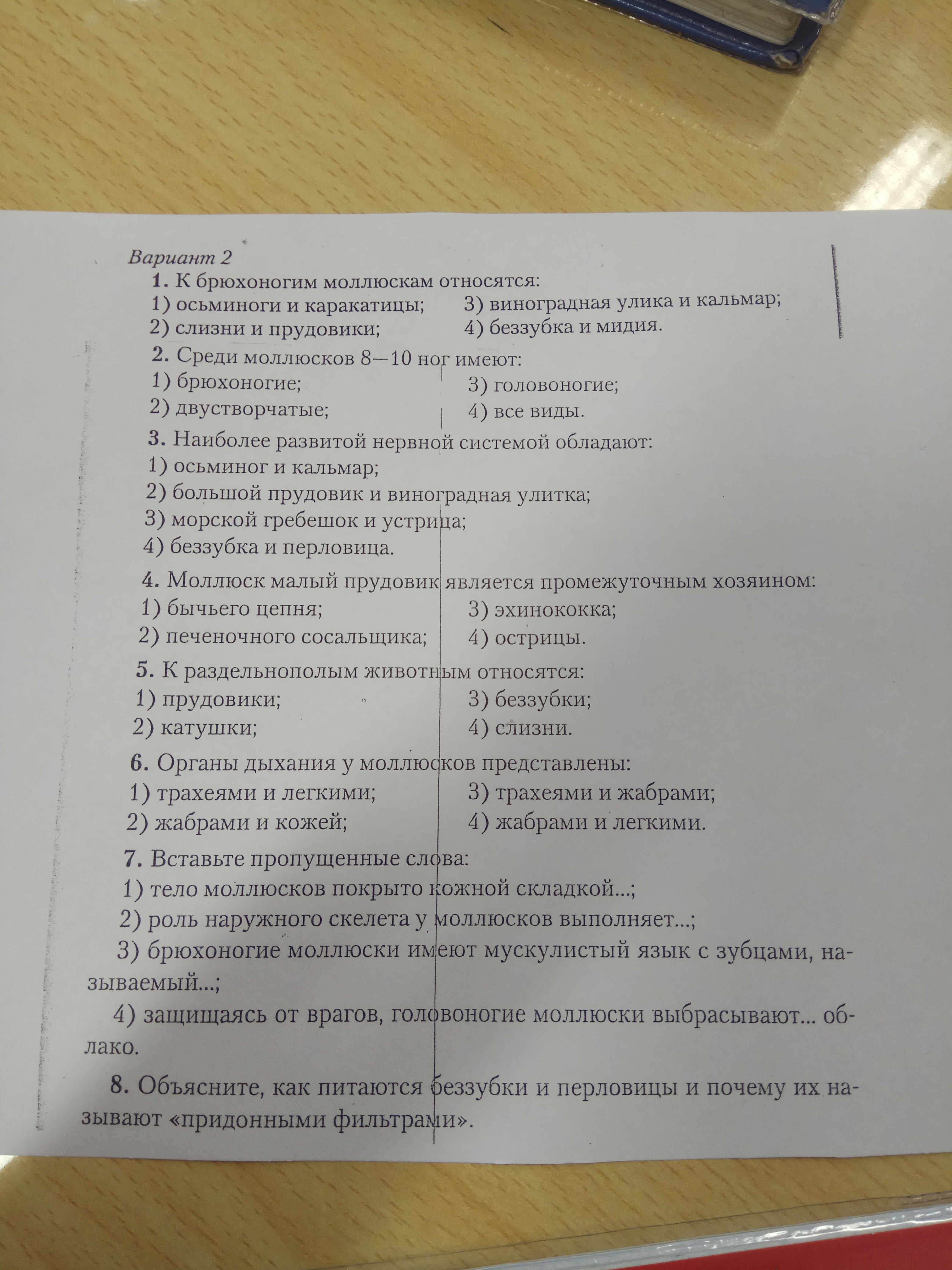 Вариант 2
1. К брюхоногим моллюскам относятся:
1) осьминоги и каракатицы;
2) слизни и прудовики;
3) виноградная улика и кальмар;
4) беззубка и мидия.

2. Среди моллюсков 8—10 ног имеют:
1) брюхоногие;
2) двустворчатые;
3) головоногие;
4) все виды.

3. Наиболее развитой нервной системой обладают:
1) осьминог и кальмар;
2) большой прудовик и виноградная улитка;
3) морской гребешок и устрица;
4) беззубка и перловица.

4. Моллюск малый прудовик является промежуточным хозяином:
1) бычьего цепня;
2) печеночного сосальщика;
3) эхинококка;
4) острицы.

5. К раздельнополым животным относятся:
1) прудовики;
2) катушки;
3) беззубки;
4) слизни.

6. Органы дыхания у моллюсков представлены:
1) трахеями и легкими;
2) жабрами и кожей;
3) трахеями и жабрами;
4) жабрами и легкими.

7. Вставьте пропущенные слова:
1) тело моллюсков покрыто кожной складкой...;
2) роль наружного скелета у моллюсков выполняет...;
3) брюхоногие моллюски имеют мускулистый язык с зубцами, называемый...;
4) защищаясь от врагов, головоногие моллюски выбрасывают... облако.

8. Объясните, как питаются беззубки и перловицы и почему их называют «придонными фильтрами».